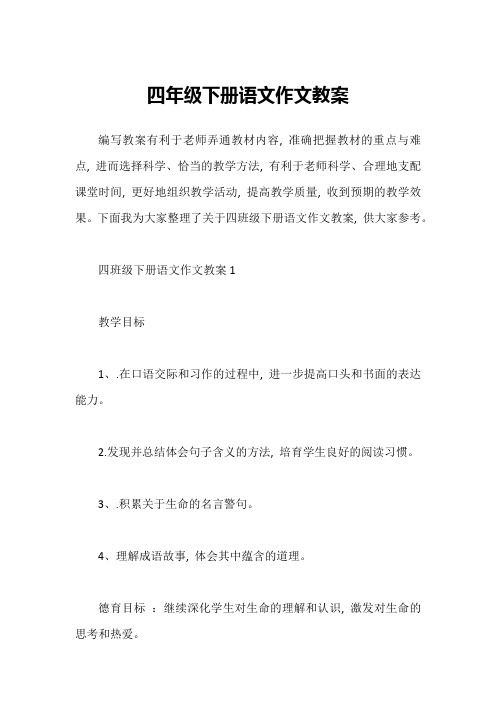 四年级下册语文作文教案

编写教案有利于老师弄通教材内容，准确把握教材的重点与难点，进而选择科学、恰当的教学方法，有利于老师科学、合理地支配课堂时间，更好地组织教学活动，提高教学质量，收到预期的教学效果。下面我为大家整理了关于四班级下册语文作文教案，供大家参考。

四班级下册语文作文教案 1

教学目标

1、.在口语交际和习作的过程中，进一步提高口头和书面的表达能力。

2.发现并总结体会句子含义的方法，培育学生良好的阅读习惯。

3、.积累关于生命的名言警句。

4、理解成语故事，体会其中蕴含的道理。

德育目标 ：继续深化学生对生命的理解和认识，激发对生命的思考和热爱。